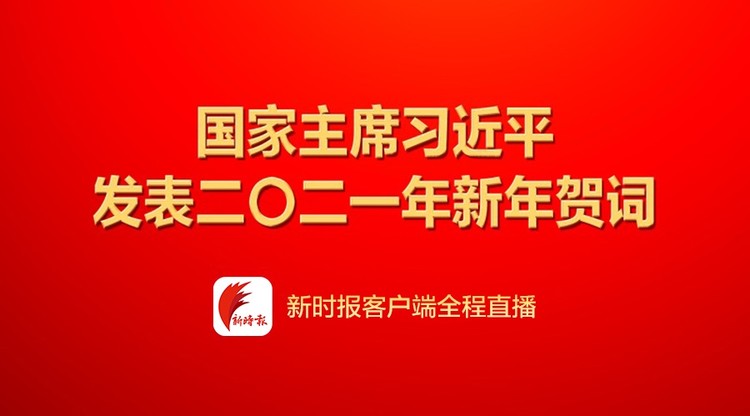 国家主席习近平
发表二〇二一年新年贺词

新時報

新时报客户端全程直播